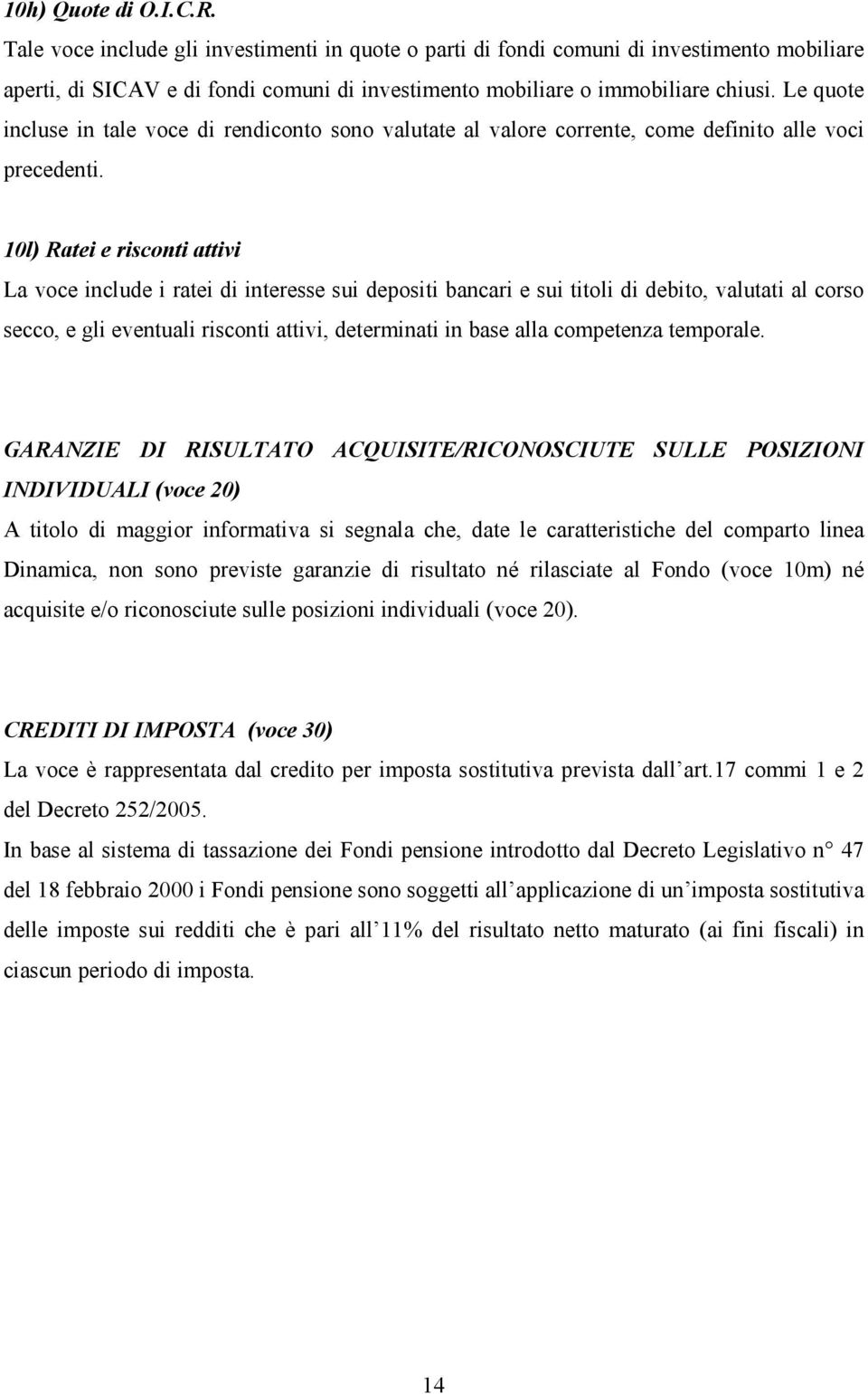 10h) Quote di O.I.C.R.
Tale voce include gli investimenti in quote o parti di fondi comuni di investimento mobiliare aperti, di SICAV e di fondi comuni di investimento mobiliare o immobiliare chiusi. Le quote incluse in tale voce di rendiconto sono valutate al valore corrente, come definito alle voci precedenti.

10l) Ratei e risconti attivi
La voce include i ratei di interesse sui depositi bancari e sui titoli di debito, valutati al corso secco, e gli eventuali risconti attivi, determinati in base alla competenza temporale.

GARANZIE DI RISULTATO ACQUISITE/RICONOSCIUTE SULLE POSIZIONI INDIVIDUALI (voce 20)
A titolo di maggior informativa si segnala che, date le caratteristiche del comparto linea Dinamica, non sono previste garanzie di risultato né rilasciate al Fondo (voce 10m) né acquisite e/o riconosciute sulle posizioni individuali (voce 20).

CREDITI DI IMPOSTA (voce 30)
La voce è rappresentata dal credito per imposta sostitutiva prevista dall'art.17 commi 1 e 2 del Decreto 252/2005.
In base al sistema di tassazione dei Fondi pensione introdotto dal Decreto Legislativo n° 47 del 18 febbraio 2000 i Fondi pensione sono soggetti all'applicazione di un'imposta sostitutiva delle imposte sui redditi che è pari all'11% del risultato netto maturato (ai fini fiscali) in ciascun periodo di imposta.

14